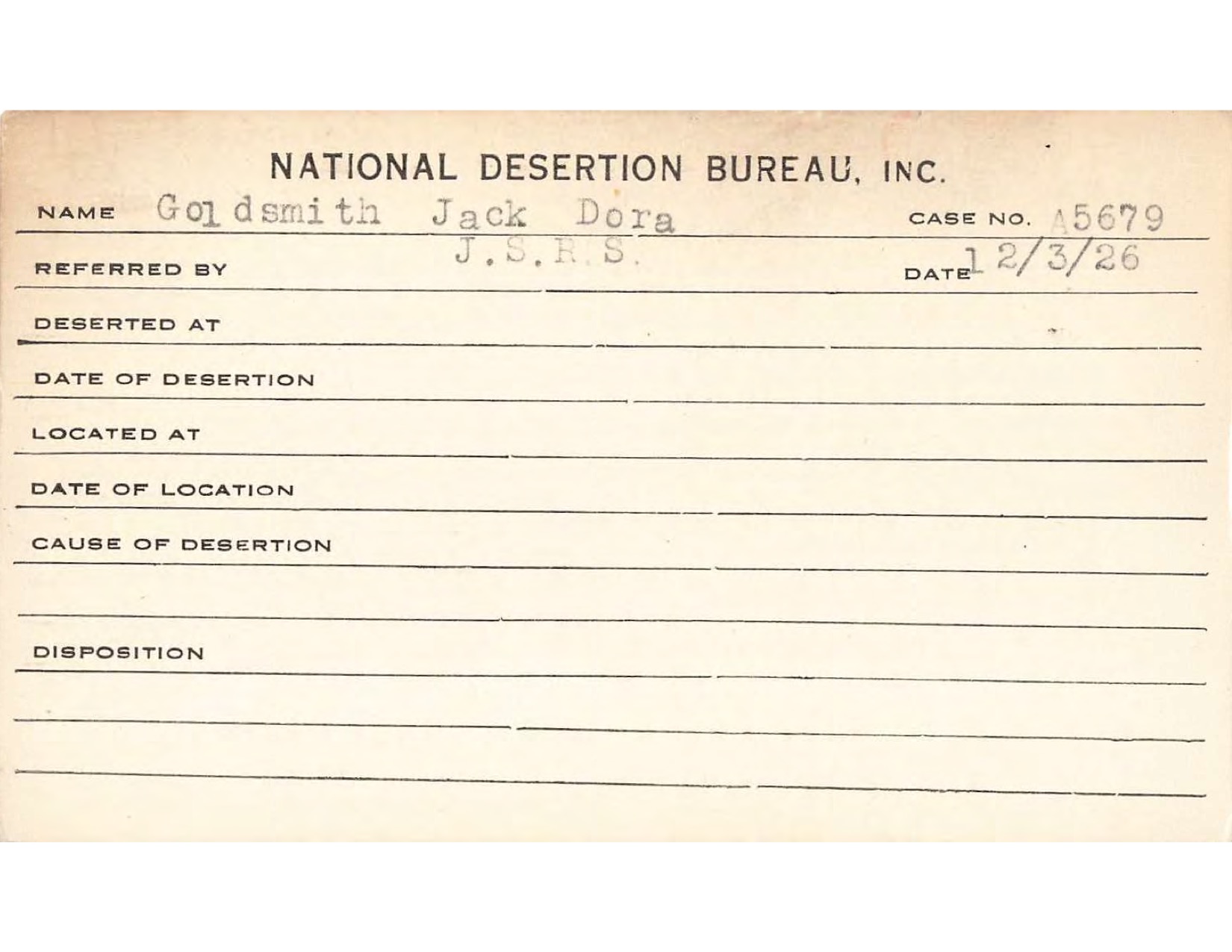 NATIONAL DESERTION BUREAU, INC.

NAME Goldsmith Jack Dora CASE NO. A5679

REFERRED BY J.S.R.S. DATE 12/3/26

DESERTED AT

DATE OF DESERTION

LOCATED AT

DATE OF LOCATION

CAUSE OF DESERTION

DISPOSITION